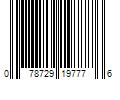 0 78729 19777 6